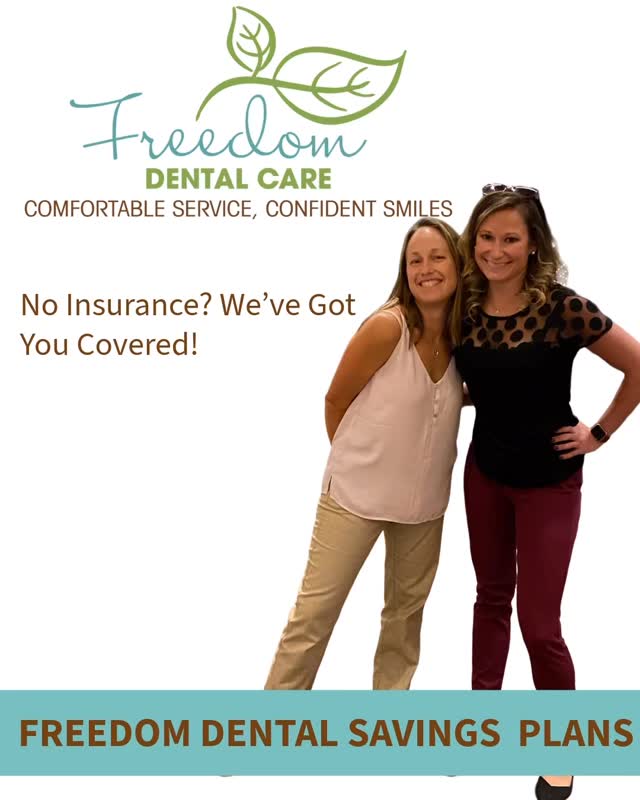 Freedom
DENTAL CARE
COMFORTABLE SERVICE, CONFIDENT SMILES

No Insurance? We've Got You Covered!

FREEDOM DENTAL SAVINGS PLANS